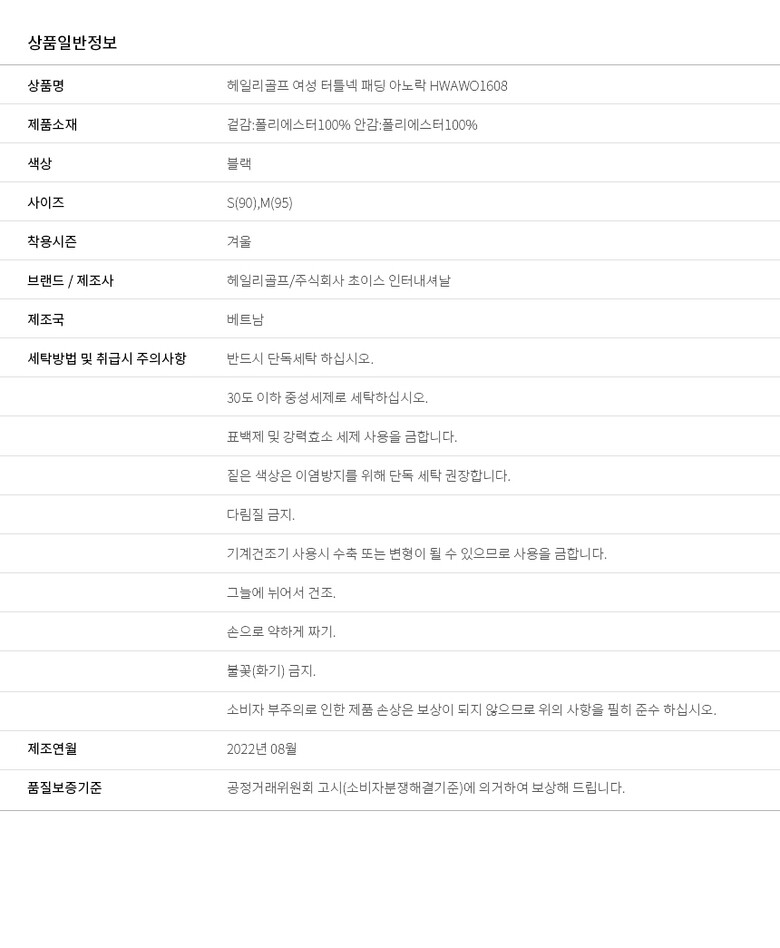 상품일반정보

상품명
헤일리골프 여성 터틀넥 패딩 아노락 HWAWO1608

제품소재
겉감:폴리에스터100% 안감:폴리에스터100%

색상
블랙

사이즈
S(90),M(95)

착용시즌
겨울

브랜드 / 제조사
헤일리골프/주식회사 초이스 인터내셔날

제조국
베트남

세탁방법 및 취급시 주의사항
반드시 단독세탁 하십시오.

30도 이하 중성세제로 세탁하십시오.

표백제 및 강력효소 세제 사용을 금합니다.

짙은 색상은 이염방지를 위해 단독 세탁 권장합니다.

다림질 금지.

기계건조기 사용시 수축 또는 변형이 될 수 있으므로 사용을 금합니다.

그늘에 뉘어서 건조.

손으로 약하게 짜기.

불꽃(화기) 금지.

소비자 부주의로 인한 제품 손상은 보상이 되지 않으므로 위의 사항을 필히 준수 하십시오.

제조연월
2022년 08월

품질보증기준
공정거래위원회 고시(소비자분쟁해결기준)에 의거하여 보상해 드립니다.